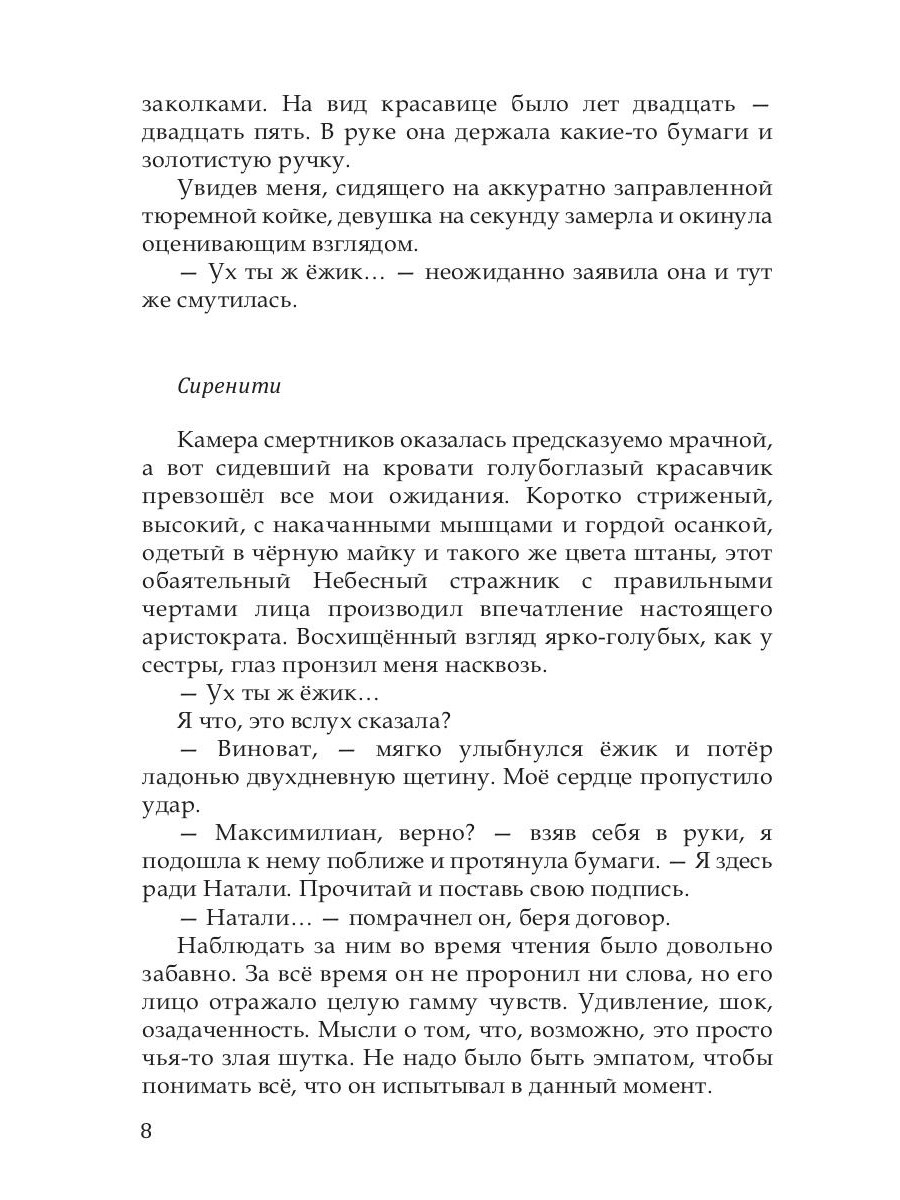 заколками. На вид красавице было лет двадцать — двадцать пять. В руке она держала какие-то бумаги и золотистую ручку.

Увидев меня, сидящего на аккуратно заправленной тюремной койке, девушка на секунду замерла и окинула оценивающим взглядом.

— Ух ты ж ёжик… — неожиданно заявила она и тут же смутилась.

Сиренити

Камера смертников оказалась предсказуемо мрачной, а вот сидевший на кровати голубоглазый красавчик превзошёл все мои ожидания. Коротко стриженый, высокий, с накачанными мышцами и гордой осанкой, одетый в чёрную майку и такого же цвета штаны, этот обаятельный Небесный стражник с правильными чертами лица производил впечатление настоящего аристократа. Восхищённый взгляд ярко-голубых, как у сестры, глаз пронзил меня насквозь.

— Ух ты ж ёжик…

Я что, это вслух сказала?

— Виноват, — мягко улыбнулся ёжик и потёр ладонью двухдневную щетину. Моё сердце пропустило удар.

— Максимилиан, верно? — взяв себя в руки, я подошла к нему поближе и протянула бумаги. — Я здесь ради Натали. Прочитай и поставь свою подпись.

— Натали… — помрачнел он, беря договор.

Наблюдать за ним во время чтения было довольно забавно. За всё время он не проронил ни слова, но его лицо отражало целую гамму чувств. Удивление, шок, озадаченность. Мысли о том, что, возможно, это просто чья-то злая шутка. Не надо было быть эмпатом, чтобы понимать всё, что он испытывал в данный момент.

8